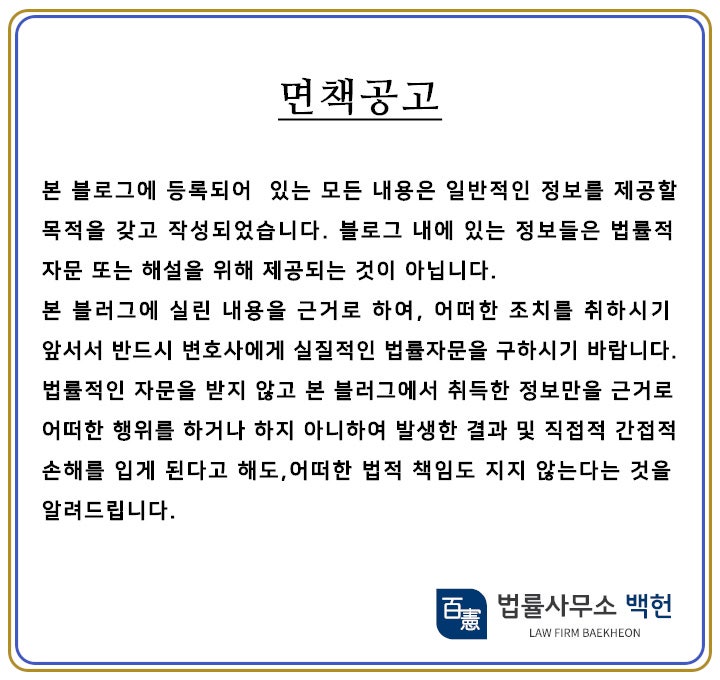 면책공고

본 블로그에 등록되어 있는 모든 내용은 일반적인 정보를 제공할 목적을 갖고 작성되었습니다. 블로그 내에 있는 정보들은 법률적 자문 또는 해설을 위해 제공되는 것이 아닙니다.
본 블러그에 실린 내용을 근거로 하여, 어떠한 조치를 취하시기 앞서서 반드시 변호사에게 실질적인 법률자문을 구하시기 바랍니다.
법률적인 자문을 받지 않고 본 블러그에서 취득한 정보만을 근거로 어떠한 행위를 하거나 하지 아니하여 발생한 결과 및 직접적 간접적 손해를 입게 된다고 해도,어떠한 법적 책임도 지지 않는다는 것을 알려드립니다.

百憲 법률사무소 백헌
LAW FIRM BAEKHEON